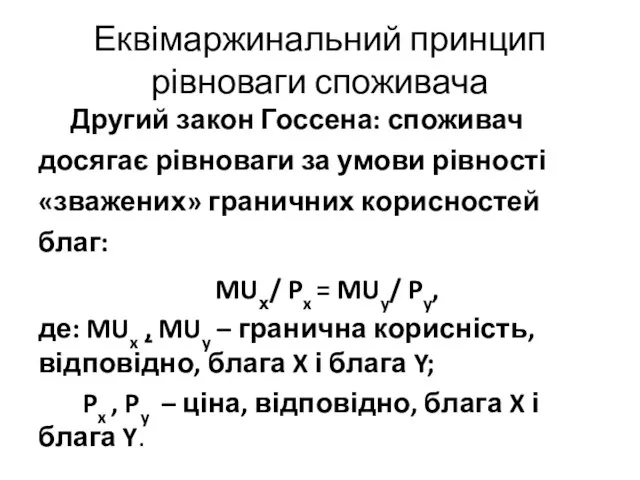 Еквімаржинальний принцип рівноваги споживача

Другий закон Госсена: споживач досягає рівноваги за умови рівності «зважених» граничних корисностей благ:

$MU_x / P_x = MU_y / P_y$,

де: $MU_x$ , $MU_y$ – гранична корисність, відповідно, блага X і блага Y;

$P_x$ , $P_y$ – ціна, відповідно, блага X і блага Y.